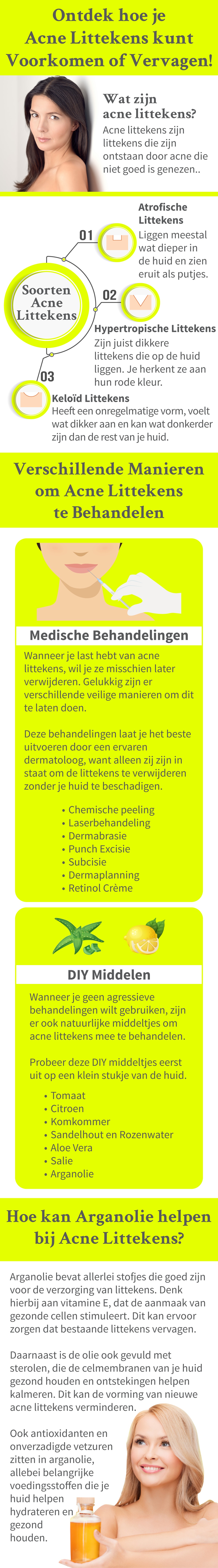 Ontdek hoe je Acne Littekens kunt Voorkomen of Vervagen!

Wat zijn acne littekens?

Acne littekens zijn littekens die zijn ontstaan door acne die niet goed is genezen..

Soorten Acne Littekens

01

Atrofische Littekens

Liggen meestal wat dieper in de huid en zien eruit als putjes.

02

Hypertropische Littekens

Zijn juist dikkere littekens die op de huid liggen. Je herkent ze aan hun rode kleur.

03

Keloïd Littekens

Heeft een onregelmatige vorm, voelt wat dikker aan en kan wat donkerder zijn dan de rest van je huid.

Verschillende Manieren om Acne Littekens te Behandelen

Medische Behandelingen

Wanneer je last hebt van acne littekens, wil je ze misschien later verwijderen. Gelukkig zijn er verschillende veilige manieren om dit te laten doen.

Deze behandelingen laat je het beste uitvoeren door een ervaren dermatoloog, want alleen zij zijn in staat om de littekens te verwijderen zonder je huid te beschadigen.

• Chemische peeling
• Laserbehandeling
• Dermabrasie
• Punch Excisie
• Subcisie
• Dermaplanning
• Retinol Crème

DIY Middelen

Wanneer je geen agressieve behandelingen wilt gebruiken, zijn er ook natuurlijke middeltjes om acne littekens mee te behandelen.

Probeer deze DIY middeltjes eerst uit op een klein stukje van de huid.

• Tomaat
• Citroen
• Komkommer
• Sandelhout en Rozenwater
• Aloe Vera
• Salie
• Arganolie

Hoe kan Arganolie helpen bij Acne Littekens?

Arganolie bevat allerlei stofjes die goed zijn voor de verzorging van littekens. Denk hierbij aan vitamine E, dat de aanmaak van gezonde cellen stimuleert. Dit kan ervoor zorgen dat bestaande littekens vervagen.

Daarnaast is de olie ook gevuld met sterolen, die de celmembranen van je huid gezond houden en ontstekingen helpen kalmeren. Dit kan de vorming van nieuwe acne littekens verminderen.

Ook antioxidanten en onverzadigde vetzuren zitten in arganolie, allebei belangrijke voedingsstoffen die je huid helpen hydrateren en gezond houden.